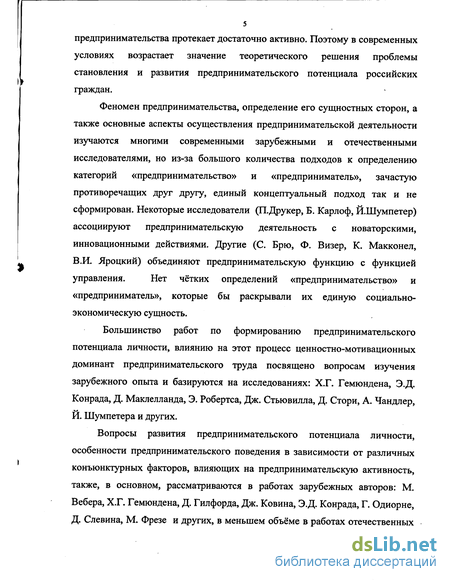 5

предпринимательства протекает достаточно активно. Поэтому в современных условиях возрастает значение теоретического решения проблемы становления и развития предпринимательского потенциала российских граждан.

Феномен предпринимательства, определение его сущностных сторон, а также основные аспекты осуществления предпринимательской деятельности изучаются многими современными зарубежными и отечественными исследователями, но из-за большого количества подходов к определению категорий «предпринимательство» и «предприниматель», зачастую противоречащих друг другу, единый концептуальный подход так и не сформирован. Некоторые исследователи (П.Друкер, Б. Карлоф, Й.Шумпетер) ассоциируют предпринимательскую деятельность с новаторскими, инновационными действиями. Другие (С. Брю, Ф. Визер, К. Макконел, В.И. Яроцкий) объединяют предпринимательскую функцию с функцией управления. Нет чётких определений «предпринимательство» и «предприниматель», которые бы раскрывали их единую социально-экономическую сущность.

Большинство работ по формированию предпринимательского потенциала личности, влиянию на этот процесс ценностно-мотивационных доминант предпринимательского труда посвящено вопросам изучения зарубежного опыта и базируются на исследованиях: Х.Г. Гемюндена, Э.Д. Конрада, Д. Маклелланда, Э. Робертса, Дж. Стьювилла, Д. Стори, А. Чандлер, Й. Шумпетера и других.

Вопросы развития предпринимательского потенциала личности, особенности предпринимательского поведения в зависимости от различных конъюнктурных факторов, влияющих на предпринимательскую активность, также, в основном, рассматриваются в работах зарубежных авторов: М. Вебера, Х.Г. Гемюндена, Д. Гилфорда, Дж. Ковина, Э.Д. Конрада, Г. Одиорне, Д. Слевина, М. Фрезе и других, в меньшем объёме в работах отечественных

dsLib.net
библиотека диссертаций